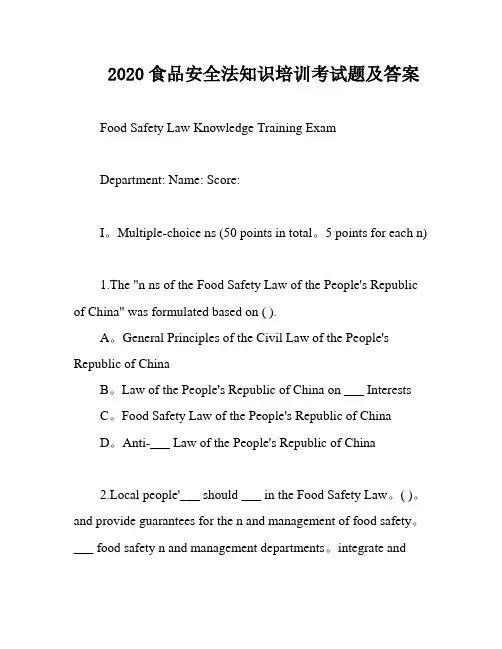 2020 食品安全法知识培训考试题及答案

Food Safety Law Knowledge Training Exam

Department: Name: Score:

I。Multiple-choice ns (50 points in total。5 points for each n)

1.The "n ns of the Food Safety Law of the People's Republic of China" was formulated based on ( ).

A。General Principles of the Civil Law of the People's Republic of China

B。Law of the People's Republic of China on ___ Interests

C。Food Safety Law of the People's Republic of China

D。Anti-___ Law of the People's Republic of China

2.Local people'___ should ___ in the Food Safety Law。( )。and provide guarantees for the n and management of food safety。___ food safety n and management departments。integrate and